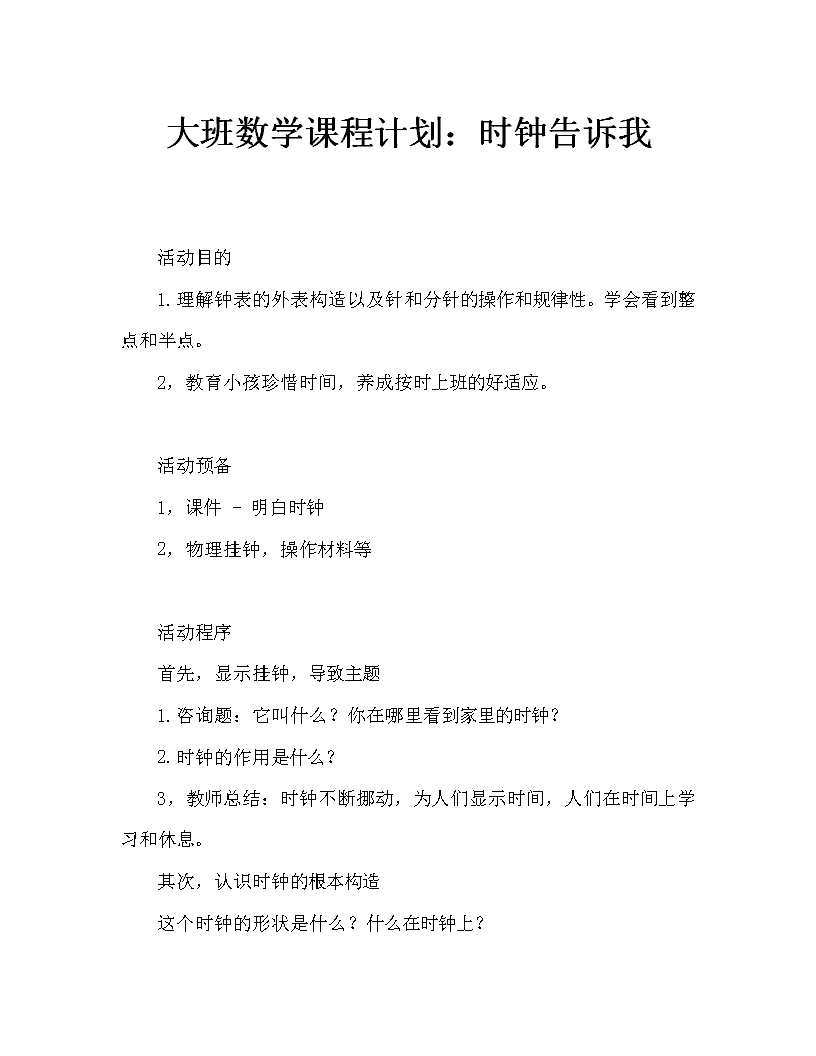 大班数学课程计划：时钟告诉我

活动目的

1.理解钟表的外表构造以及针和分针的操作和规律性。学会看到整点和半点。

2，教育小孩珍惜时间，养成按时上班的好适应。

活动预备

1，课件 - 明白时钟

2，物理挂钟，操作材料等

活动程序

首先，显示挂钟，导致主题

1.咨询题：它叫什么？你在哪里看到家里的时钟？

2.时钟的作用是什么？

3，教师总结：时钟不断挪动，为人们显示时间，人们在时间上学习和休息。

其次，认识时钟的根本构造

这个时钟的形状是什么？什么在时钟上？